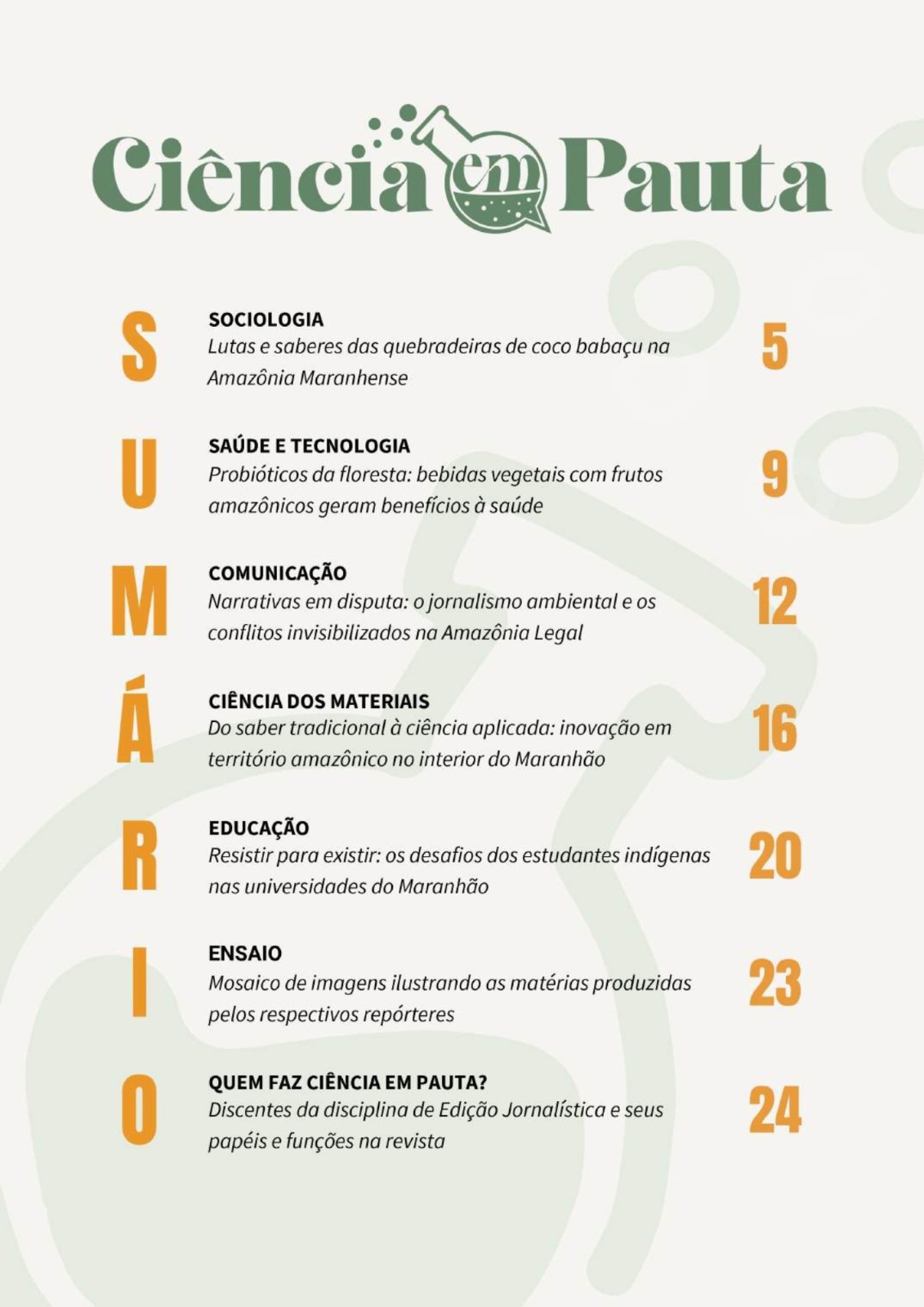 Ciência em Pauta

SUMÁRIO

SOCIOLOGIA
Lutas e saberes das quebradeiras de coco babaçu na Amazônia Maranhense
5

SAÚDE E TECNOLOGIA
Probióticos da floresta: bebidas vegetais com frutos amazônicos geram benefícios à saúde
9

COMUNICAÇÃO
Narrativas em disputa: o jornalismo ambiental e os conflitos invisibilizados na Amazônia Legal
12

CIÊNCIA DOS MATERIAIS
Do saber tradicional à ciência aplicada: inovação em território amazônico no interior do Maranhão
16

EDUCAÇÃO
Resistir para existir: os desafios dos estudantes indígenas nas universidades do Maranhão
20

ENSAIO
Mosaico de imagens ilustrando as matérias produzidas pelos respectivos repórteres
23

QUEM FAZ CIÊNCIA EM PAUTA?
Discentes da disciplina de Edição Jornalística e seus papéis e funções na revista
24